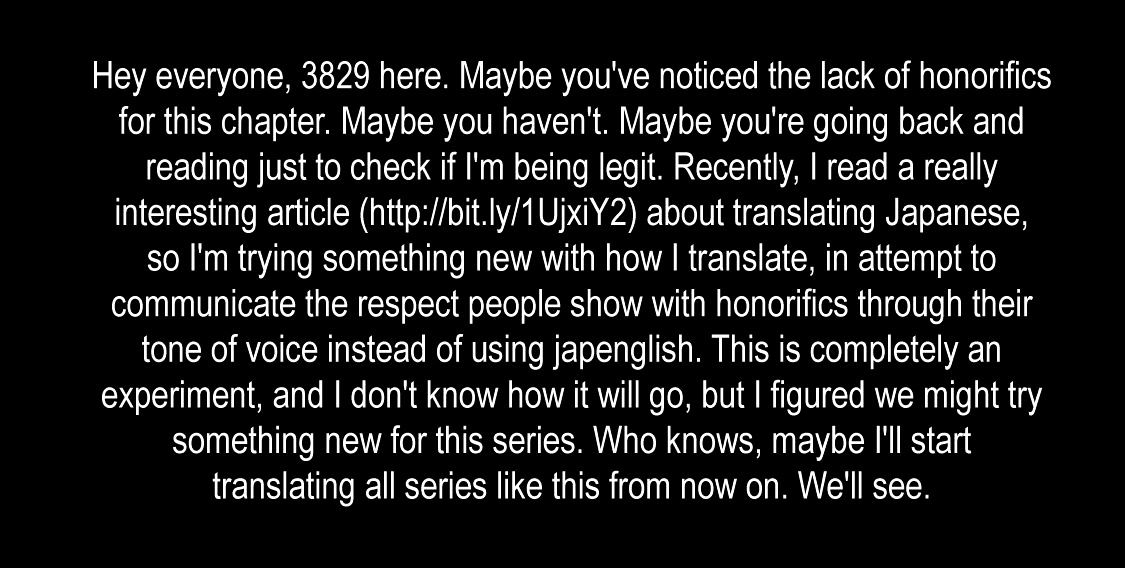 Hey everyone, 3829 here. Maybe you've noticed the lack of honorifics for this chapter. Maybe you haven't. Maybe you're going back and reading just to check if I'm being legit. Recently, I read a really interesting article (http://bit.ly/1UjxiY2) about translating Japanese, so I'm trying something new with how I translate, in attempt to communicate the respect people show with honorifics through their tone of voice instead of using japenglish. This is completely an experiment, and I don't know how it will go, but I figured we might try something new for this series. Who knows, maybe I'll start translating all series like this from now on. We'll see.